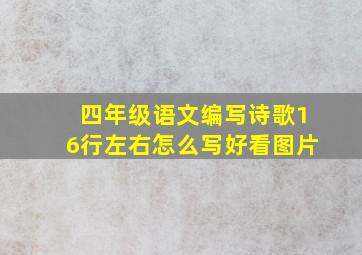 四年级语文编写诗歌16行左右怎么写好看图片